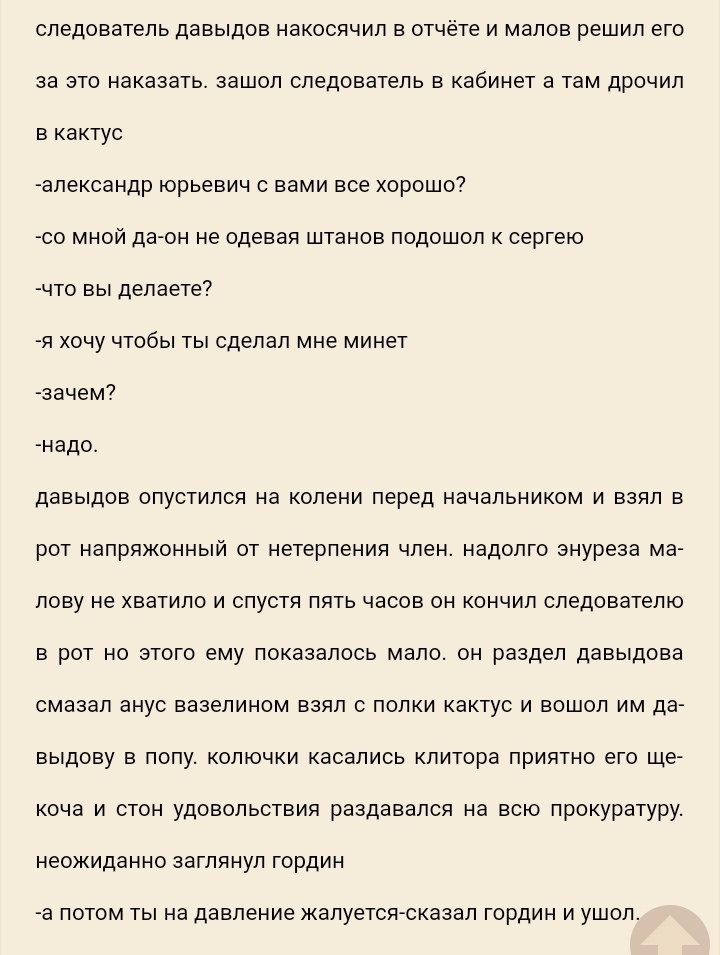 следователь давыдов накосячил в отчёте и малов решил его за это наказать. зашол следователь в кабинет а там дрочил в кактус

-александр юрьевич с вами все хорошо?

-со мной да-он не одевая штанов подошол к сергею

-что вы делаете?

-я хочу чтобы ты сделал мне минет

-зачем?

-надо.

давыдов опустился на колени перед начальником и взял в рот напряжонный от нетерпения член. надолго энуреза малову не хватило и спустя пять часов он кончил следователю в рот но этого ему показалось мало. он раздел давыдова смазал анус вазелином взял с полки кактус и вошол им давыдову в попу. колючки касались клитора приятно его щекоча и стон удовольствия раздавался на всю прокуратуру. неожиданно заглянул гордин

-а потом ты на давление жалуется-сказал гордин и ушол.